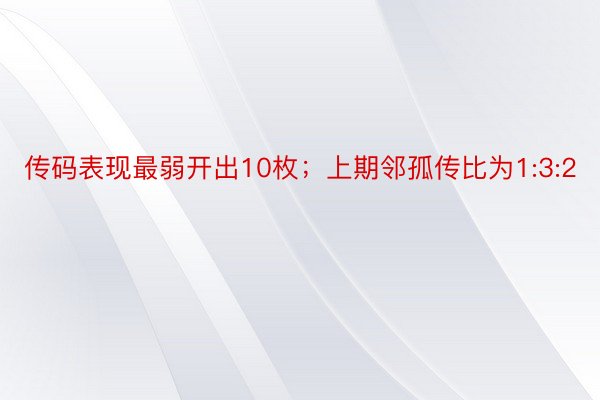 传码表现最弱开出10枚；上期邻孤传比为1:3:2